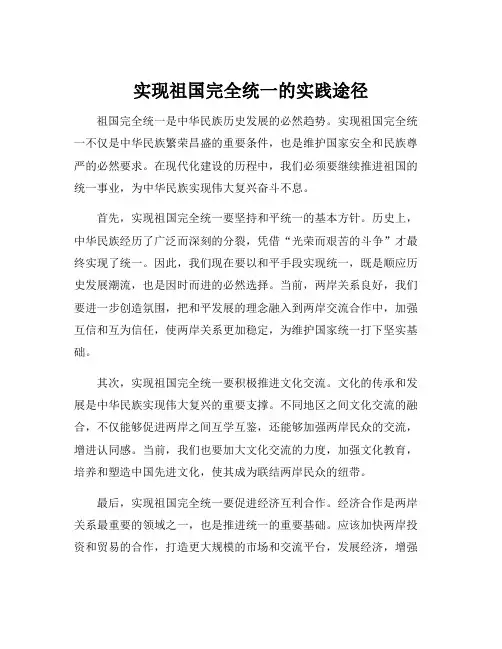 实现祖国完全统一的实践途径

祖国完全统一是中华民族历史发展的必然趋势。实现祖国完全统一不仅是中华民族繁荣昌盛的重要条件，也是维护国家安全和民族尊严的必然要求。在现代化建设的历程中，我们必须要继续推进祖国的统一事业，为中华民族实现伟大复兴奋斗不息。

首先，实现祖国完全统一要坚持和平统一的基本方针。历史上，中华民族经历了广泛而深刻的分裂，凭借“光荣而艰苦的斗争”才最终实现了统一。因此，我们现在要以和平手段实现统一，既是顺应历史发展潮流，也是因时而进的必然选择。当前，两岸关系良好，我们要进一步创造氛围，把和平发展的理念融入到两岸交流合作中，加强互信和互为信任，使两岸关系更加稳定，为维护国家统一打下坚实基础。

其次，实现祖国完全统一要积极推进文化交流。文化的传承和发展是中华民族实现伟大复兴的重要支撑。不同地区之间文化交流的融合，不仅能够促进两岸之间互学互鉴，还能够加强两岸民众的交流，增进认同感。当前，我们也要加大文化交流的力度，加强文化教育，培养和塑造中国先进文化，使其成为联结两岸民众的纽带。

最后，实现祖国完全统一要促进经济互利合作。经济合作是两岸关系最重要的领域之一，也是推进统一的重要基础。应该加快两岸投资和贸易的合作，打造更大规模的市场和交流平台，发展经济，增强